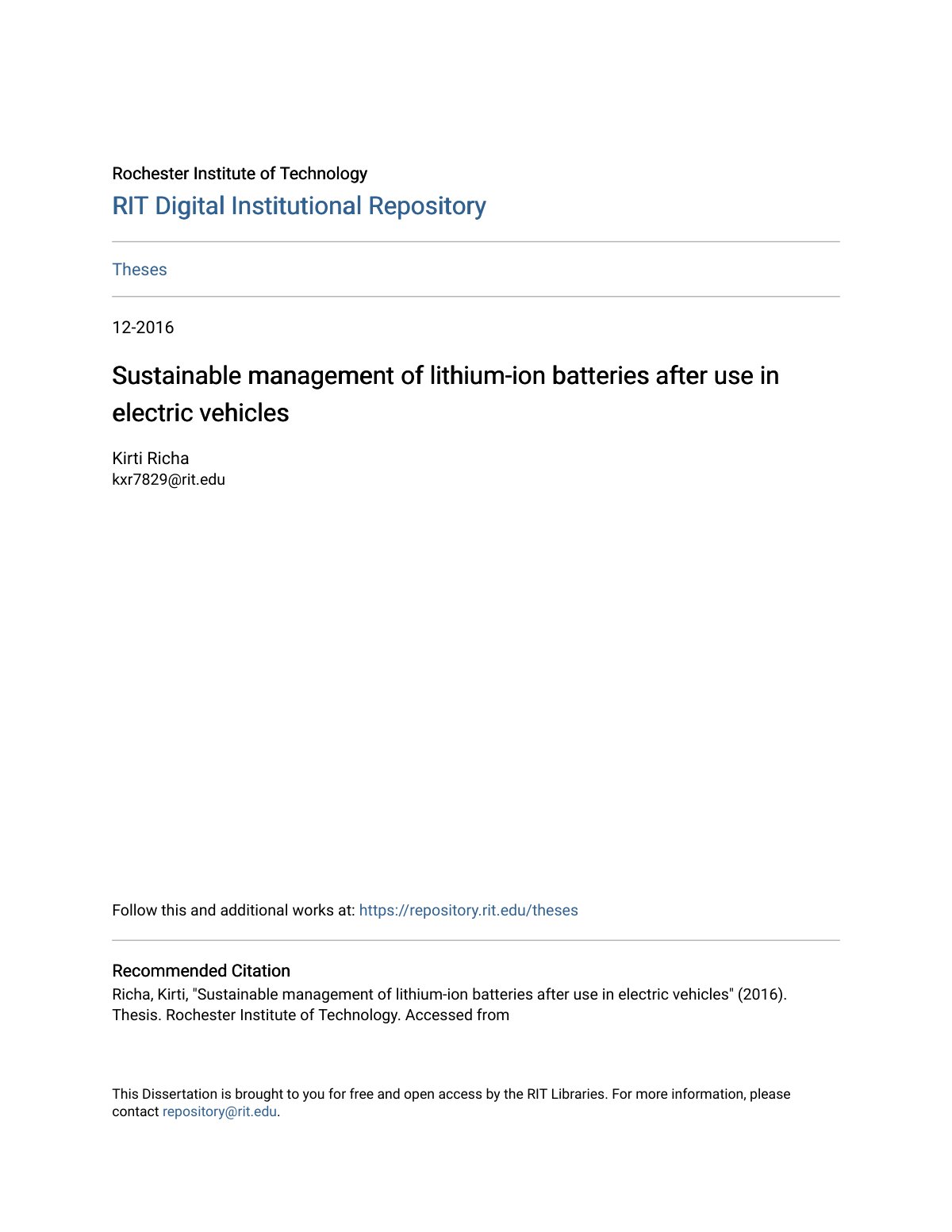 Rochester Institute of Technology
RIT Digital Institutional Repository

Theses

12-2016

Sustainable management of lithium-ion batteries after use in electric vehicles

Kirti Richa
kxr7829@rit.edu

Follow this and additional works at: https://repository.rit.edu/theses

Recommended Citation
Richa, Kirti, "Sustainable management of lithium-ion batteries after use in electric vehicles" (2016). Thesis. Rochester Institute of Technology. Accessed from

This Dissertation is brought to you for free and open access by the RIT Libraries. For more information, please contact repository@rit.edu.